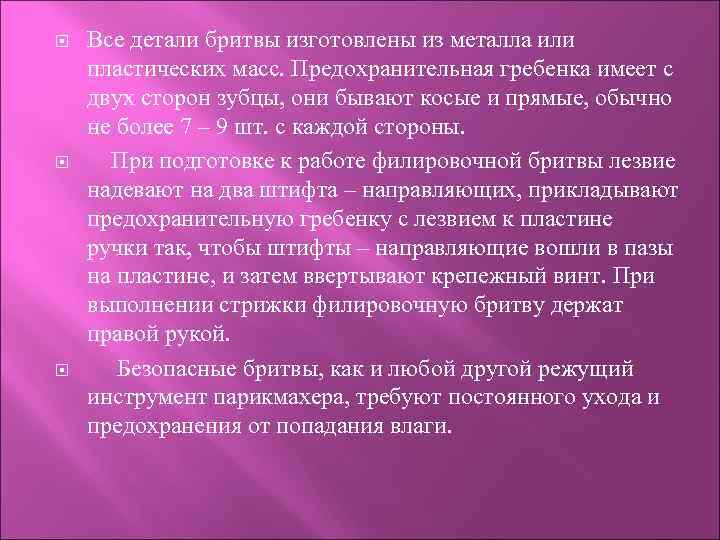 Все детали бритвы изготовлены из металла или пластических масс. Предохранительная гребенка имеет с двух сторон зубцы, они бывают косые и прямые, обычно не более 7 – 9 шт. с каждой стороны.

При подготовке к работе филировочной бритвы лезвие надевают на два штифта – направляющих, прикладывают предохранительную гребенку с лезвием к пластине ручки так, чтобы штифты – направляющие вошли в пазы на пластине, и затем ввертывают крепежный винт. При выполнении стрижки филировочную бритву держат правой рукой.

Безопасные бритвы, как и любой другой режущий инструмент парикмахера, требуют постоянного ухода и предохранения от попадания влаги.